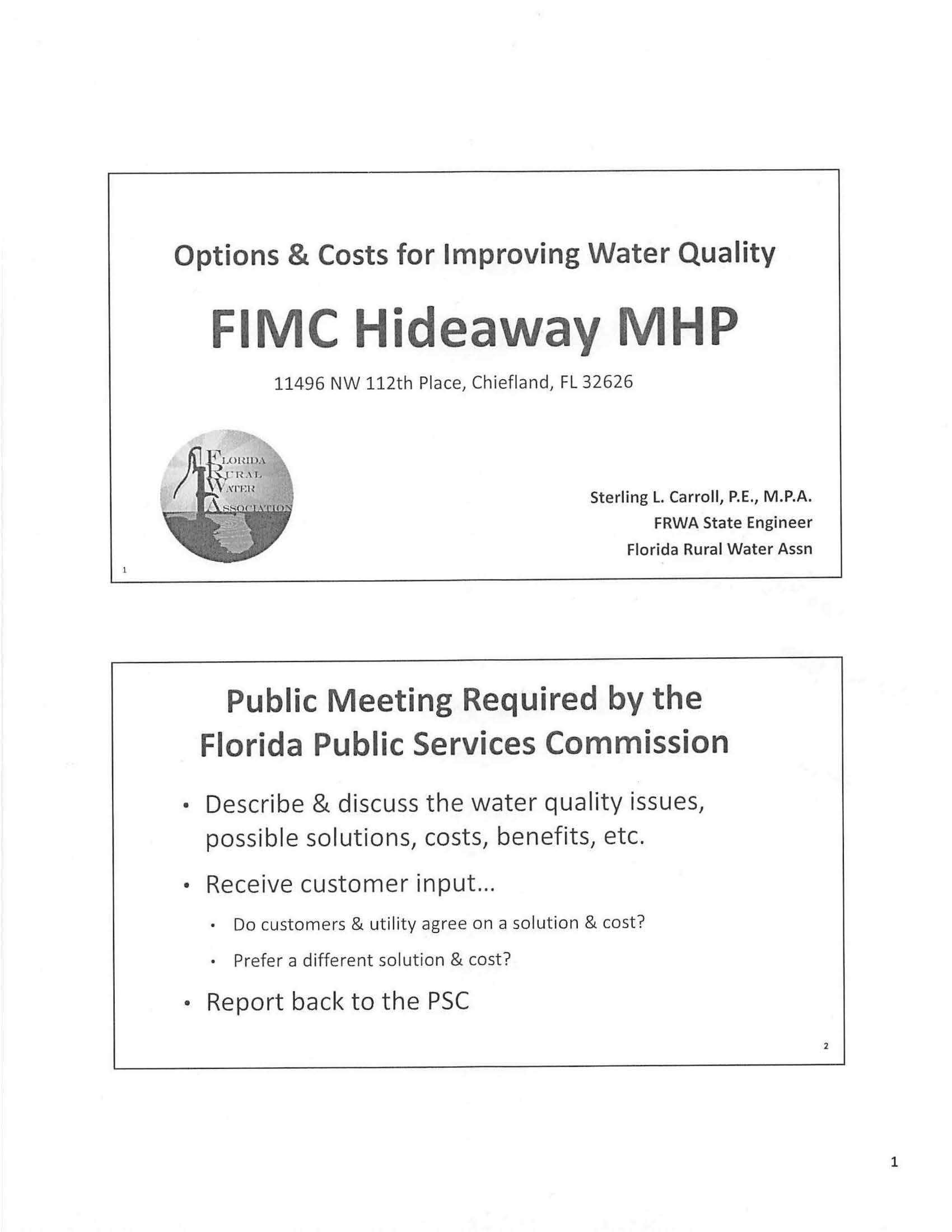 Options & Costs for Improving Water Quality

FIMC Hideaway MHP

11496 NW 112th Place, Chiefland, FL 32626

FLORIDA RURAL WATER ASSOCIATION

Sterling L. Carroll, P.E., M.P.A.
FRWA State Engineer
Florida Rural Water Assn

1

Public Meeting Required by the Florida Public Services Commission

• Describe & discuss the water quality issues, possible solutions, costs, benefits, etc.
• Receive customer input...
  • Do customers & utility agree on a solution & cost?
  • Prefer a different solution & cost?
• Report back to the PSC

2

1